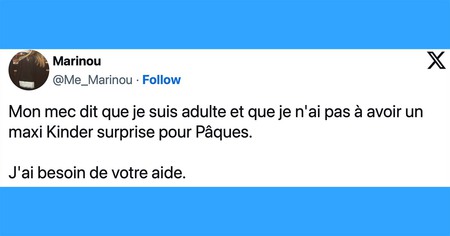 Marinou
@Me_Marinou · Follow

Mon mec dit que je suis adulte et que je n'ai pas à avoir un maxi Kinder surprise pour Pâques.

J'ai besoin de votre aide.